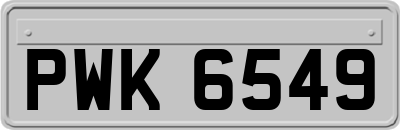 PWK 6549